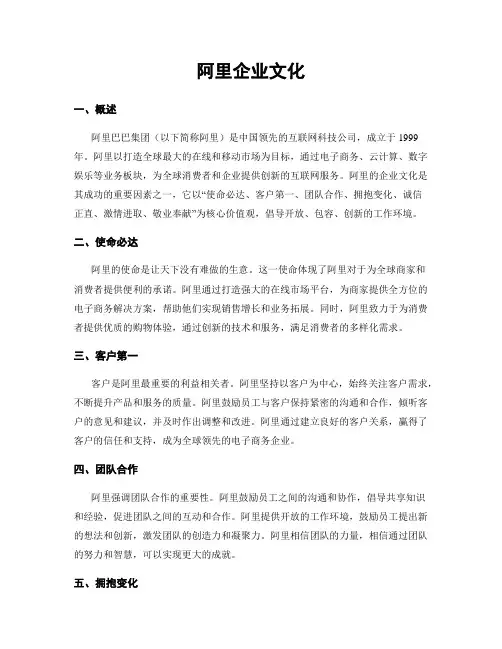 阿里企业文化

一、概述

阿里巴巴集团（以下简称阿里）是中国领先的互联网科技公司，成立于 1999 年。阿里以打造全球最大的在线和移动市场为目标，通过电子商务、云计算、数字娱乐等业务板块，为全球消费者和企业提供创新的互联网服务。阿里的企业文化是其成功的重要因素之一，它以“使命必达、客户第一、团队合作、拥抱变化、诚信正直、激情进取、敬业奉献”为核心价值观，倡导开放、包容、创新的工作环境。

二、使命必达

阿里的使命是让天下没有难做的生意。这一使命体现了阿里对于为全球商家和消费者提供便利的承诺。阿里通过打造强大的在线市场平台，为商家提供全方位的电子商务解决方案，帮助他们实现销售增长和业务拓展。同时，阿里致力于为消费者提供优质的购物体验，通过创新的技术和服务，满足消费者的多样化需求。

三、客户第一

客户是阿里最重要的利益相关者。阿里坚持以客户为中心，始终关注客户需求，不断提升产品和服务的质量。阿里鼓励员工与客户保持紧密的沟通和合作，倾听客户的意见和建议，并及时作出调整和改进。阿里通过建立良好的客户关系，赢得了客户的信任和支持，成为全球领先的电子商务企业。

四、团队合作

阿里强调团队合作的重要性。阿里鼓励员工之间的沟通和协作，倡导共享知识和经验，促进团队之间的互动和合作。阿里提供开放的工作环境，鼓励员工提出新的想法和创新，激发团队的创造力和凝聚力。阿里相信团队的力量，相信通过团队的努力和智慧，可以实现更大的成就。

五、拥抱变化